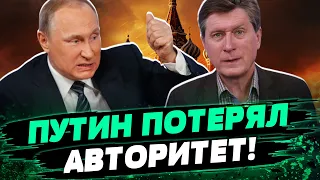 ПУТИН ПОТЕРЯЛ АВТОРИТЕТ!